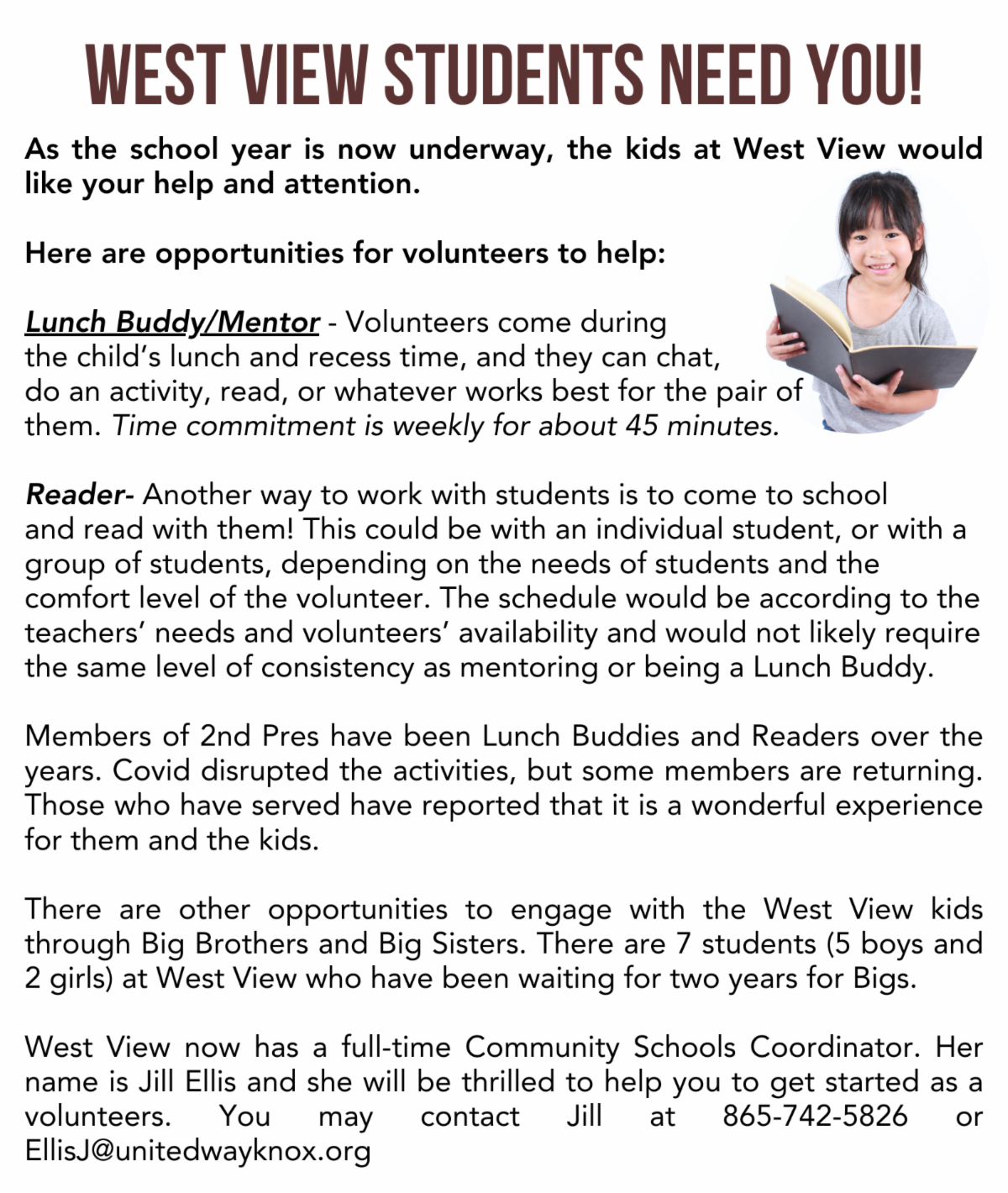 WEST VIEW STUDENTS NEED YOU!

As the school year is now underway, the kids at West View would like your help and attention.

Here are opportunities for volunteers to help:

Lunch Buddy/Mentor - Volunteers come during the child's lunch and recess time, and they can chat, do an activity, read, or whatever works best for the pair of them. Time commitment is weekly for about 45 minutes.

Reader- Another way to work with students is to come to school and read with them! This could be with an individual student, or with a group of students, depending on the needs of students and the comfort level of the volunteer. The schedule would be according to the teachers' needs and volunteers' availability and would not likely require the same level of consistency as mentoring or being a Lunch Buddy.

Members of 2nd Pres have been Lunch Buddies and Readers over the years. Covid disrupted the activities, but some members are returning. Those who have served have reported that it is a wonderful experience for them and the kids.

There are other opportunities to engage with the West View kids through Big Brothers and Big Sisters. There are 7 students (5 boys and 2 girls) at West View who have been waiting for two years for Bigs.

West View now has a full-time Community Schools Coordinator. Her name is Jill Ellis and she will be thrilled to help you to get started as a volunteers. You may contact Jill at 865-742-5826 or EllisJ@unitedwayknox.org